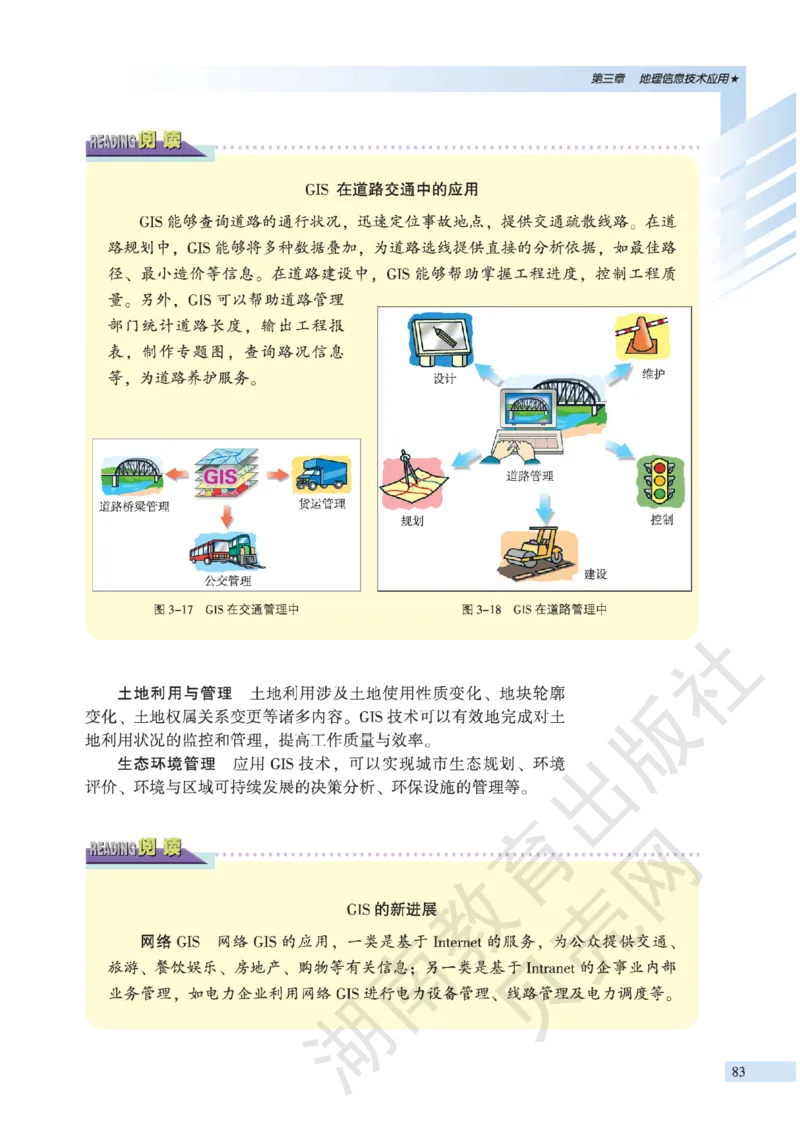 第三章　地理信息技术应用★

READING 阅读

GIS 在道路交通中的应用

GIS 能够查询道路的通行状况，迅速定位事故地点，提供交通疏散线路。在道路规划中，GIS 能够将多种数据叠加，为道路选线提供直接的分析依据，如最佳路径、最小造价等信息。在道路建设中，GIS 能够帮助掌握工程进度，控制工程质量。另外，GIS 可以帮助道路管理部门统计道路长度，输出工程报表，制作专题图，查询路况信息等，为道路养护服务。

GIS

道路桥梁管理

货运管理

公交管理

图 3-17　GIS 在交通管理中

设计

维护

道路管理

规划

控制

建设

图 3-18　GIS 在道路管理中

土地利用与管理　土地利用涉及土地使用性质变化、地块轮廓变化、土地权属关系变更等诸多内容。GIS 技术可以有效地完成对土地利用状况的监控和管理，提高工作质量与效率。

生态环境管理　应用 GIS 技术，可以实现城市生态规划、环境评价、环境与区域可持续发展的决策分析、环保设施的管理等。

READING 阅读

GIS 的新进展

网络 GIS　网络 GIS 的应用，一类是基于 Internet 的服务，为公众提供交通、旅游、餐饮娱乐、房地产、购物等有关信息；另一类是基于 Intranet 的企事业内部业务管理，如电力企业利用网络 GIS 进行电力设备管理、线路管理及电力调度等。

湖南教育出版社

贝壳网

83